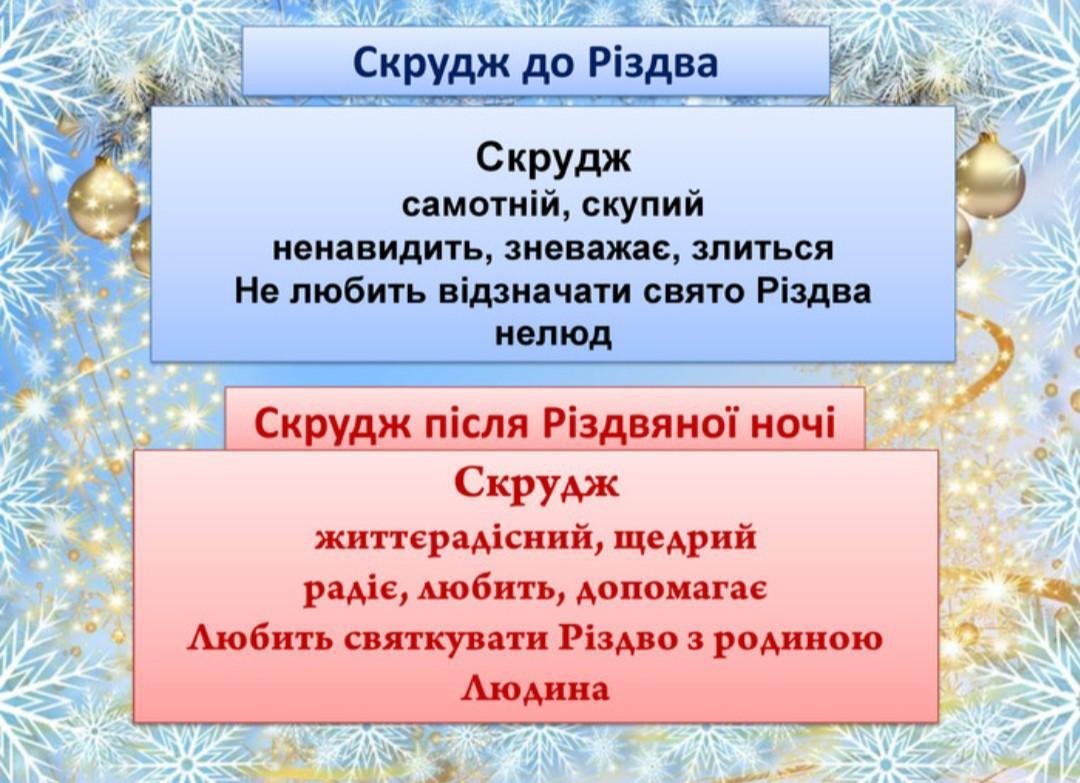 Скрудж до Різдва

Скрудж
самотній, скупий
ненавидить, зневажає, злиться
Не любить відзначати свято Різдва
нелюд

Скрудж після Різдвяної ночі

Скрудж
життєрадісний, щедрий
радіє, любить, допомагає
Любить святкувати Різдво з родиною
Людина